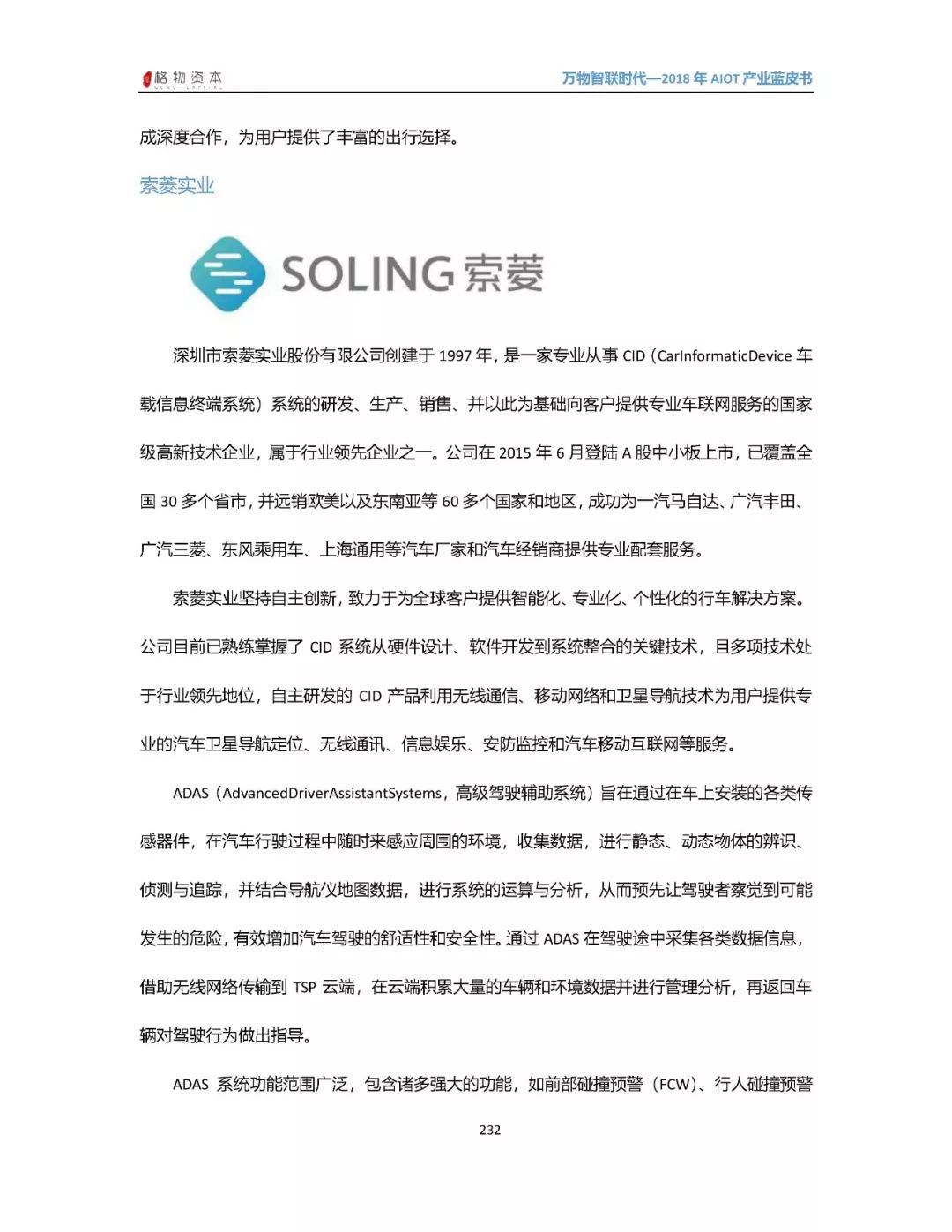 格物资本 GEWU CAPITAL

万物智联时代—2018 年 AIOT 产业蓝皮书

成深度合作，为用户提供了丰富的出行选择。

索菱实业

SOLING 索菱

深圳市索菱实业股份有限公司创建于 1997 年，是一家专业从事 CID（CarInformaticDevice 车载信息终端系统）系统的研发、生产、销售、并以此为基础向客户提供专业车联网服务的国家级高新技术企业，属于行业领先企业之一。公司在 2015 年 6 月登陆 A 股中小板上市，已覆盖全国 30 多个省市，并远销欧美以及东南亚等 60 多个国家和地区，成功为一汽马自达、广汽丰田、广汽三菱、东风乘用车、上海通用等汽车厂家和汽车经销商提供专业配套服务。

索菱实业坚持自主创新，致力于为全球客户提供智能化、专业化、个性化的行车解决方案。公司目前已熟练掌握了 CID 系统从硬件设计、软件开发到系统整合的关键技术，且多项技术处于行业领先地位，自主研发的 CID 产品利用无线通信、移动网络和卫星导航技术为用户提供专业的汽车卫星导航定位、无线通讯、信息娱乐、安防监控和汽车移动互联网等服务。

ADAS（AdvancedDriverAssistantSystems，高级驾驶辅助系统）旨在通过在车上安装的各类传感器件，在汽车行驶过程中随时来感应周围的环境，收集数据，进行静态、动态物体的辨识、侦测与追踪，并结合导航仪地图数据，进行系统的运算与分析，从而预先让驾驶者察觉到可能发生的危险，有效增加汽车驾驶的舒适性和安全性。通过 ADAS 在驾驶途中采集各类数据信息，借助无线网络传输到 TSP 云端，在云端积累大量的车辆和环境数据并进行管理分析，再返回车辆对驾驶行为做出指导。

ADAS 系统功能范围广泛，包含诸多强大的功能，如前部碰撞预警（FCW）、行人碰撞预警

232